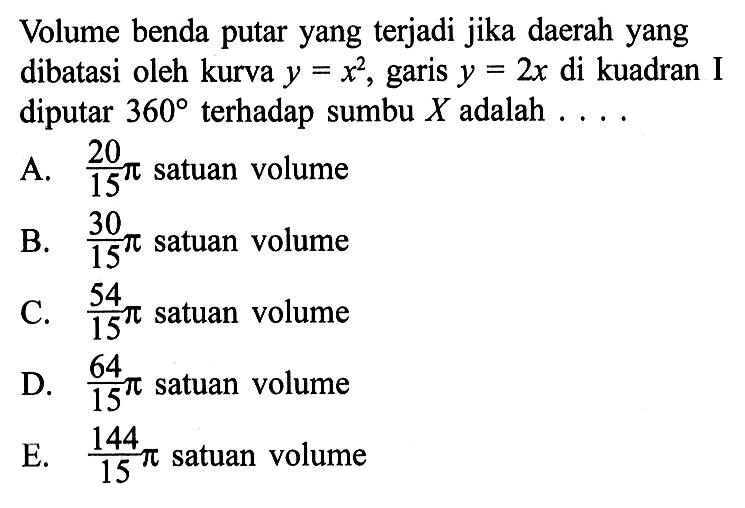 Volume benda putar yang terjadi jika daerah yang dibatasi oleh kurva $y = x^2$, garis $y = 2x$ di kuadran I diputar $360^\circ$ terhadap sumbu $X$ adalah . . . .

A. $\frac{20}{15}\pi$ satuan volume

B. $\frac{30}{15}\pi$ satuan volume

C. $\frac{54}{15}\pi$ satuan volume

D. $\frac{64}{15}\pi$ satuan volume

E. $\frac{144}{15}\pi$ satuan volume